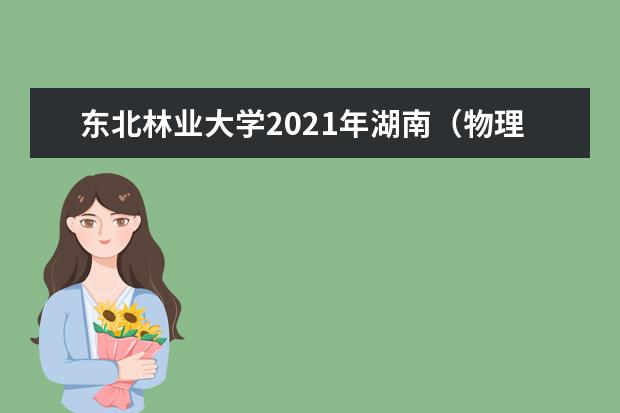 东北林业大学2021年湖南（物理